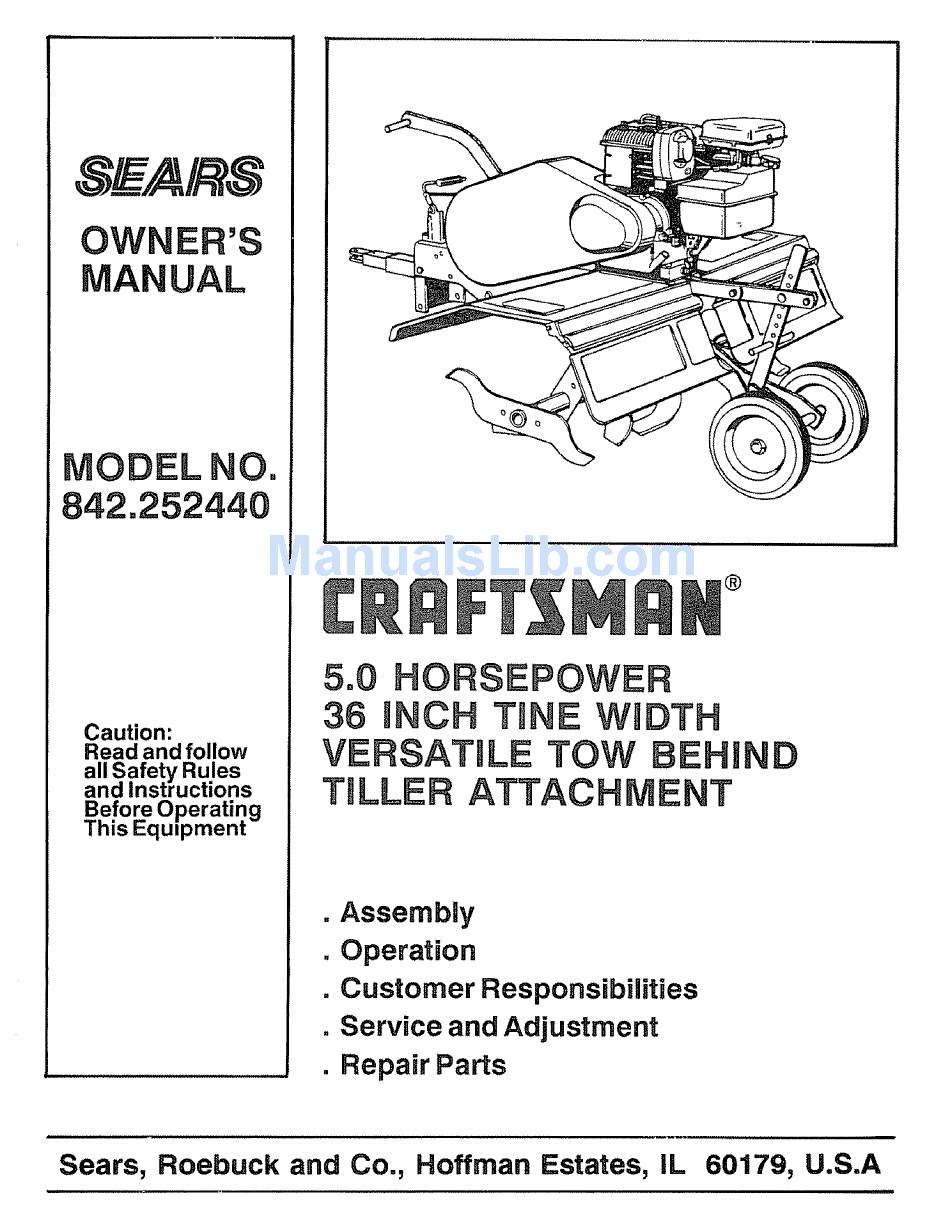 SEARS

OWNER'S MANUAL

MODEL NO. 842.252440

Caution: Read and follow all Safety Rules and Instructions Before Operating This Equipment

ManualsLib.com

CRAFTSMAN®

5.0 HORSEPOWER
36 INCH TINE WIDTH
VERSATILE TOW BEHIND
TILLER ATTACHMENT

. Assembly
. Operation
. Customer Responsibilities
. Service and Adjustment
. Repair Parts

Sears, Roebuck and Co., Hoffman Estates, IL 60179, U.S.A